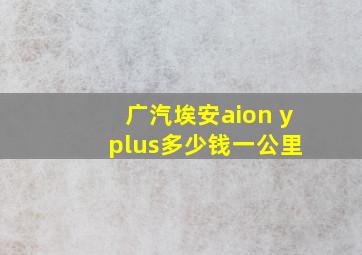 广汽埃安aion y plus多少钱一公里